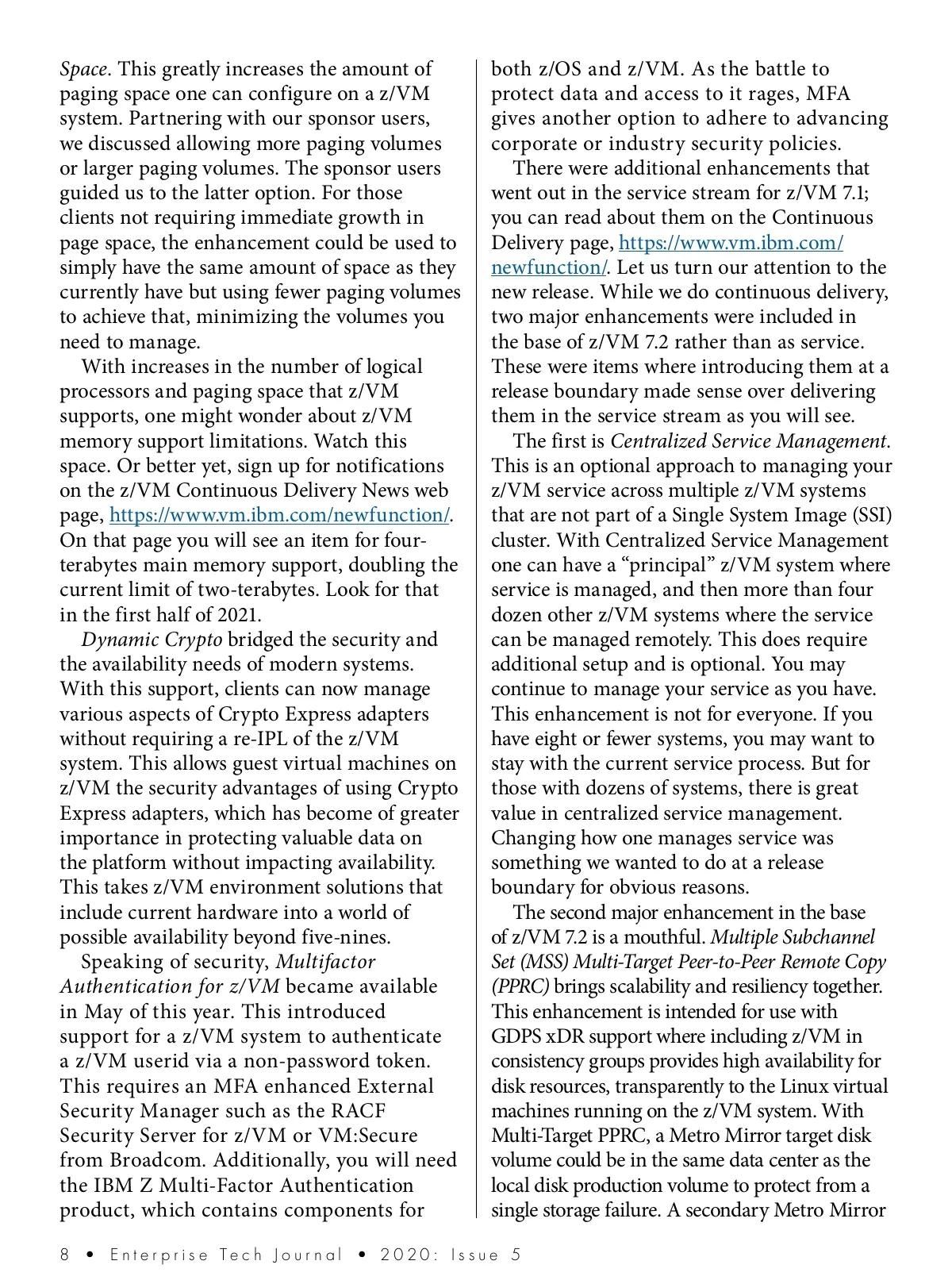 Space. This greatly increases the amount of paging space one can configure on a z/VM system. Partnering with our sponsor users, we discussed allowing more paging volumes or larger paging volumes. The sponsor users guided us to the latter option. For those clients not requiring immediate growth in page space, the enhancement could be used to simply have the same amount of space as they currently have but using fewer paging volumes to achieve that, minimizing the volumes you need to manage.

With increases in the number of logical processors and paging space that z/VM supports, one might wonder about z/VM memory support limitations. Watch this space. Or better yet, sign up for notifications on the z/VM Continuous Delivery News web page, https://www.vm.ibm.com/newfunction/. On that page you will see an item for four-terabytes main memory support, doubling the current limit of two-terabytes. Look for that in the first half of 2021.

Dynamic Crypto bridged the security and the availability needs of modern systems. With this support, clients can now manage various aspects of Crypto Express adapters without requiring a re-IPL of the z/VM system. This allows guest virtual machines on z/VM the security advantages of using Crypto Express adapters, which has become of greater importance in protecting valuable data on the platform without impacting availability. This takes z/VM environment solutions that include current hardware into a world of possible availability beyond five-nines.

Speaking of security, Multifactor Authentication for z/VM became available in May of this year. This introduced support for a z/VM system to authenticate a z/VM userid via a non-password token. This requires an MFA enhanced External Security Manager such as the RACF Security Server for z/VM or VM:Secure from Broadcom. Additionally, you will need the IBM Z Multi-Factor Authentication product, which contains components for both z/OS and z/VM. As the battle to protect data and access to it rages, MFA gives another option to adhere to advancing corporate or industry security policies.

There were additional enhancements that went out in the service stream for z/VM 7.1; you can read about them on the Continuous Delivery page, https://www.vm.ibm.com/newfunction/. Let us turn our attention to the new release. While we do continuous delivery, two major enhancements were included in the base of z/VM 7.2 rather than as service. These were items where introducing them at a release boundary made sense over delivering them in the service stream as you will see.

The first is Centralized Service Management. This is an optional approach to managing your z/VM service across multiple z/VM systems that are not part of a Single System Image (SSI) cluster. With Centralized Service Management one can have a “principal” z/VM system where service is managed, and then more than four dozen other z/VM systems where the service can be managed remotely. This does require additional setup and is optional. You may continue to manage your service as you have. This enhancement is not for everyone. If you have eight or fewer systems, you may want to stay with the current service process. But for those with dozens of systems, there is great value in centralized service management. Changing how one manages service was something we wanted to do at a release boundary for obvious reasons.

The second major enhancement in the base of z/VM 7.2 is a mouthful. Multiple Subchannel Set (MSS) Multi-Target Peer-to-Peer Remote Copy (PPRC) brings scalability and resiliency together. This enhancement is intended for use with GDPS xDR support where including z/VM in consistency groups provides high availability for disk resources, transparently to the Linux virtual machines running on the z/VM system. With Multi-Target PPRC, a Metro Mirror target disk volume could be in the same data center as the local disk production volume to protect from a single storage failure. A secondary Metro Mirror

8 • Enterprise Tech Journal • 2020: Issue 5